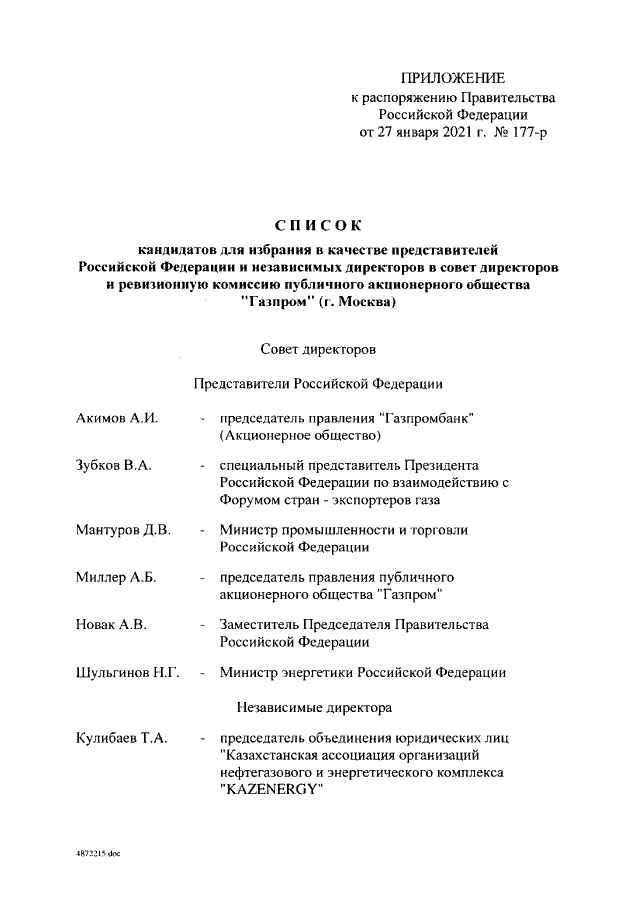 ПРИЛОЖЕНИЕ
к распоряжению Правительства
Российской Федерации
от 27 января 2021 г. № 177-р

СПИСОК
кандидатов для избрания в качестве представителей Российской Федерации и независимых директоров в совет директоров и ревизионную комиссию публичного акционерного общества "Газпром" (г. Москва)

Совет директоров

Представители Российской Федерации

Акимов А.И. - председатель правления "Газпромбанк" (Акционерное общество)

Зубков В.А. - специальный представитель Президента Российской Федерации по взаимодействию с Форумом стран - экспортеров газа

Мантуров Д.В. - Министр промышленности и торговли Российской Федерации

Миллер А.Б. - председатель правления публичного акционерного общества "Газпром"

Новак А.В. - Заместитель Председателя Правительства Российской Федерации

Шульгинов Н.Г. - Министр энергетики Российской Федерации

Независимые директора

Кулибаев Т.А. - председатель объединения юридических лиц "Казахстанская ассоциация организаций нефтегазового и энергетического комплекса "KAZENERGY"

4872215.doc